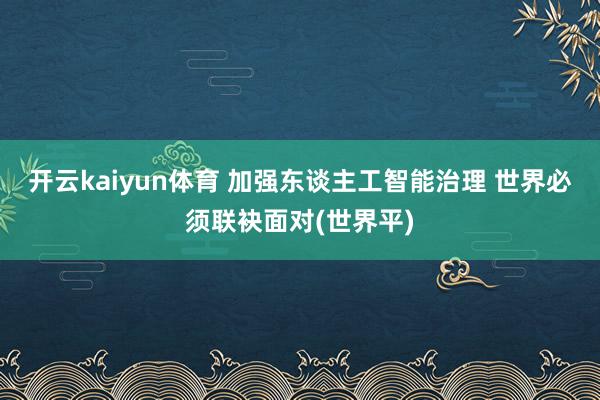 开云kaiyun体育 加强东谈主工智能治理 世界必须联袂面对(世界平)